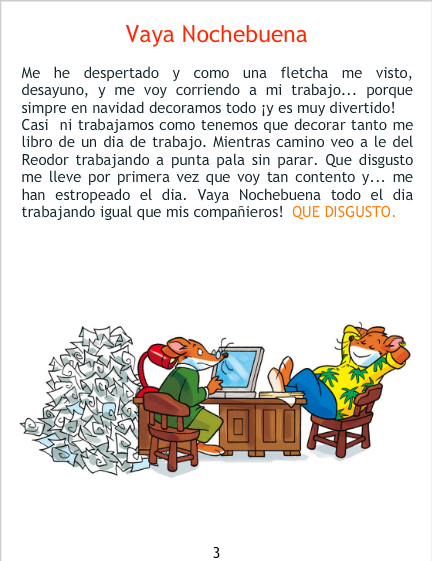 Vaya Nochebuena

Me he despertado y como una fletcha me visto, desayuno, y me voy corriendo a mi trabajo... porque simpre en navidad decoramos todo ¡y es muy divertido! Casi ni trabajamos como tenemos que decorar tanto me libro de un dia de trabajo. Mientras camino veo a le del Reodor trabajando a punta pala sin parar. Que disgusto me lleve por primera vez que voy tan contento y... me han estropeado el dia. Vaya Nochebuena todo el dia trabajando igual que mis compañieros! QUE DISGUSTO.

3